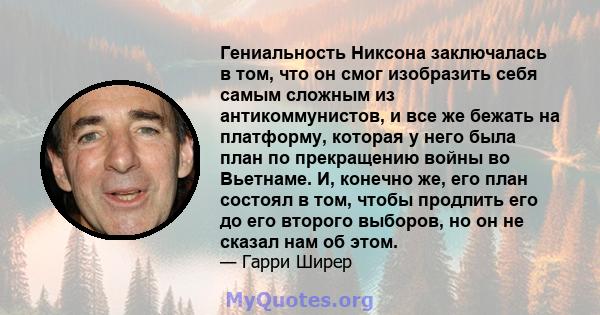 Гениальность Никсона заключалась в том, что он смог изобразить себя самым сложным из антикоммунистов, и все же бежать на платформу, которая у него была план по прекращению войны во Вьетнаме. И, конечно же, его план состоял в том, чтобы продлить его до его второго выборов, но он не сказал нам об этом.
— Гарри Ширер

MyQuotes.org